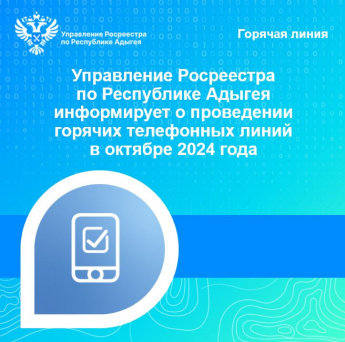 Управление Росреестра по Республике Адыгея

Горячая линия

Управление Росреестра по Республике Адыгея информирует о проведении горячих телефонных линий в октябре 2024 года